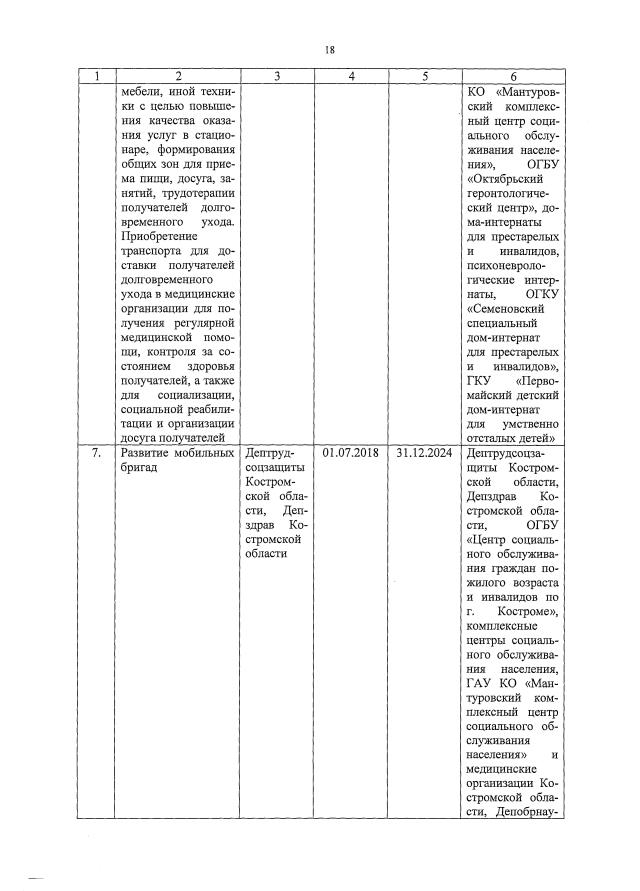 18

| 1 | 2 | 3 | 4 | 5 | 6 |
|---|---|---|---|---|---|
| | мебели, иной техники с целью повышения качества оказания услуг в стационаре, формирования общих зон для приема пищи, досуга, занятий, трудотерапии получателей долговременного ухода. Приобретение транспорта для доставки получателей долговременного ухода в медицинские организации для получения регулярной медицинской помощи, контроля за состоянием здоровья получателей, а также для социализации, социальной реабилитации и организации досуга получателей | | | | КО «Мантуровский комплексный центр социального обслуживания населения», ОГБУ «Октябрьский геронтологический центр», дома-интернаты для престарелых и инвалидов, психоневрологические интернаты, ОГКУ «Семеновский специальный дом-интернат для престарелых и инвалидов», ГКУ «Первомайский детский дом-интернат для умственно отсталых детей» |
| 7. | Развитие мобильных бригад | Дептрудсоцзащиты Костромской области, Депздрав Костромской области | 01.07.2018 | 31.12.2024 | Дептрудсоцзащиты Костромской области, Депздрав Костромской области, ОГБУ «Центр социального обслуживания граждан пожилого возраста и инвалидов по г. Костроме», комплексные центры социального обслуживания населения, ГАУ КО «Мантуровский комплексный центр социального обслуживания населения» и медицинские организации Костромской области, Депобрнау- |